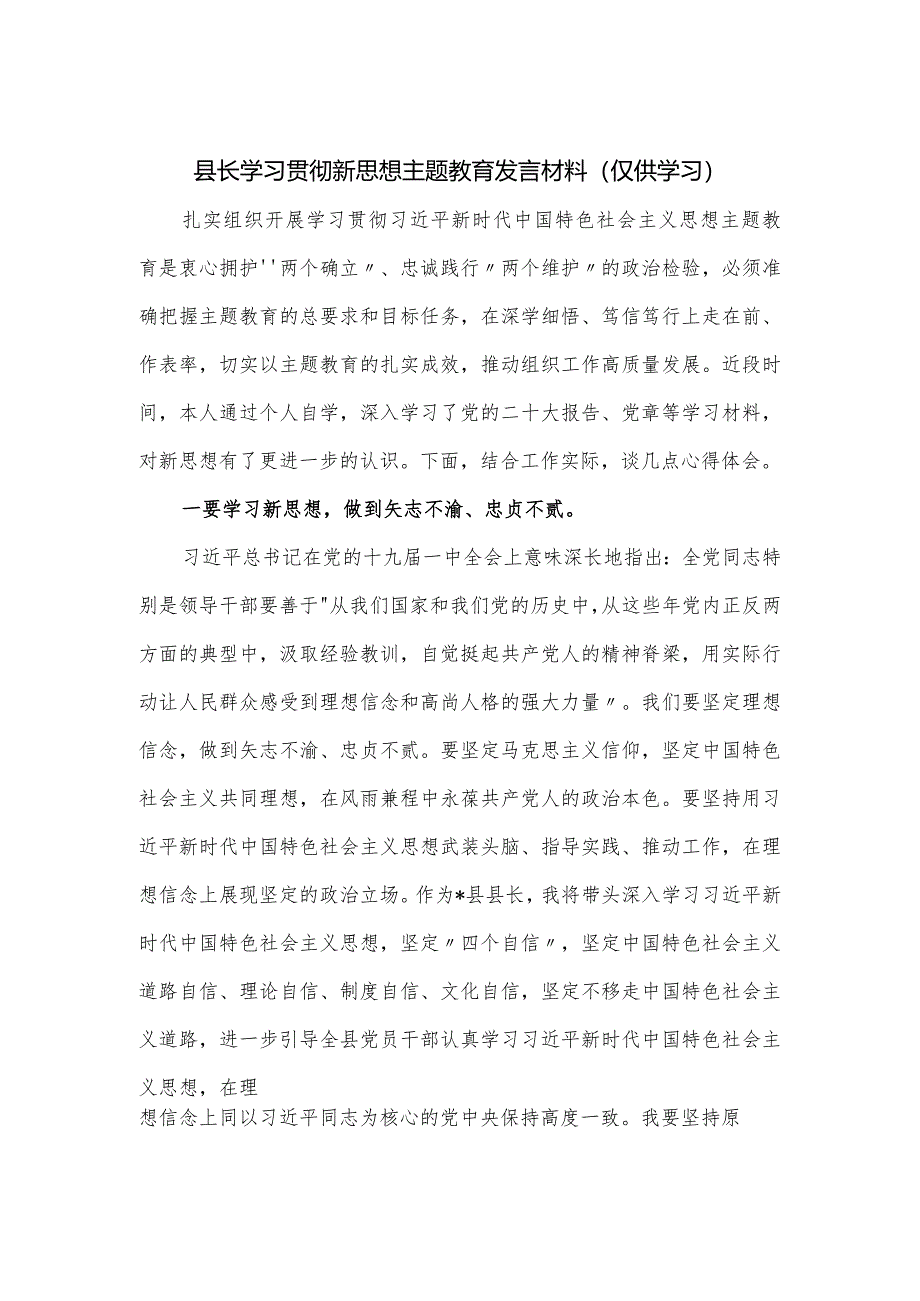 县长学习贯彻新思想主题教育发言材料（仅供学习）

扎实组织开展学习贯彻习近平新时代中国特色社会主义思想主题教育是衷心拥护''两个确立〃、忠诚践行〃两个维护〃的政治检验，必须准确把握主题教育的总要求和目标任务，在深学细悟、笃信笃行上走在前、作表率，切实以主题教育的扎实成效，推动组织工作高质量发展。近段时间，本人通过个人自学，深入学习了党的二十大报告、党章等学习材料，对新思想有了更进一步的认识。下面，结合工作实际，谈几点心得体会。

一要学习新思想，做到矢志不渝、忠贞不贰。

习近平总书记在党的十九届一中全会上意味深长地指出：全党同志特别是领导干部要善于"从我们国家和我们党的历史中，从这些年党内正反两方面的典型中，汲取经验教训，自觉挺起共产党人的精神脊梁，用实际行动让人民群众感受到理想信念和高尚人格的强大力量〃。我们要坚定理想信念，做到矢志不渝、忠贞不贰。要坚定马克思主义信仰，坚定中国特色社会主义共同理想，在风雨兼程中永葆共产党人的政治本色。要坚持用习近平新时代中国特色社会主义思想武装头脑、指导实践、推动工作，在理想信念上展现坚定的政治立场。作为*县县长，我将带头深入学习习近平新时代中国特色社会主义思想，坚定〃四个自信〃，坚定中国特色社会主义道路自信、理论自信、制度自信、文化自信，坚定不移走中国特色社会主义道路，进一步引导全县党员干部认真学习习近平新时代中国特色社会主义思想，在理

想信念上同以习近平同志为核心的党中央保持高度一致。我要坚持原